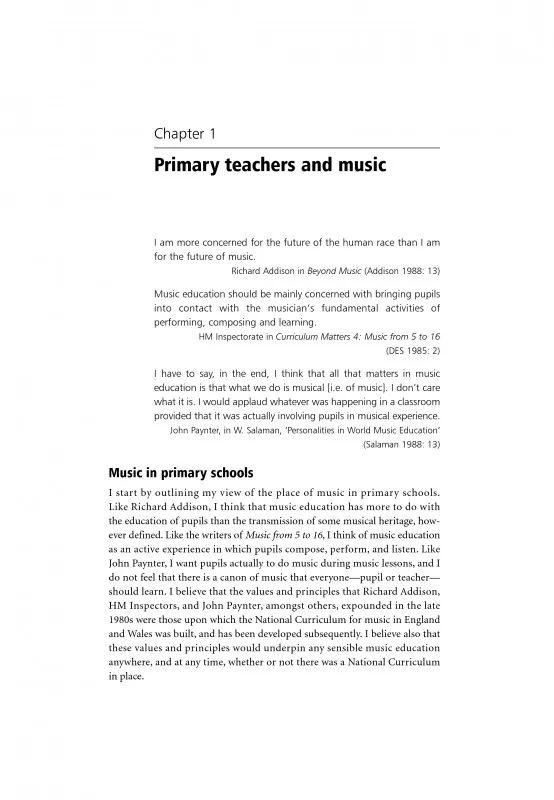 Chapter 1

Primary teachers and music

I am more concerned for the future of the human race than I am for the future of music.

Richard Addison in Beyond Music (Addison 1988: 13)

Music education should be mainly concerned with bringing pupils into contact with the musician's fundamental activities of performing, composing and learning.

HM Inspectorate in Curriculum Matters 4: Music from 5 to 16 (DES 1985: 2)

I have to say, in the end, I think that all that matters in music education is that what we do is musical [i.e. of music]. I don't care what it is. I would applaud whatever was happening in a classroom provided that it was actually involving pupils in musical experience.

John Paynter, in W. Salaman, 'Personalities in World Music Education' (Salaman 1988: 13)

Music in primary schools

I start by outlining my view of the place of music in primary schools. Like Richard Addison, I think that music education has more to do with the education of pupils than the transmission of some musical heritage, however defined. Like the writers of Music from 5 to 16, I think of music education as an active experience in which pupils compose, perform, and listen. Like John Paynter, I want pupils actually to do music during music lessons, and I do not feel that there is a canon of music that everyone—pupil or teacher—should learn. I believe that the values and principles that Richard Addison, HM Inspectors, and John Paynter, amongst others, expounded in the late 1980s were those upon which the National Curriculum for music in England and Wales was built, and has been developed subsequently. I believe also that these values and principles would underpin any sensible music education anywhere, and at any time, whether or not there was a National Curriculum in place.